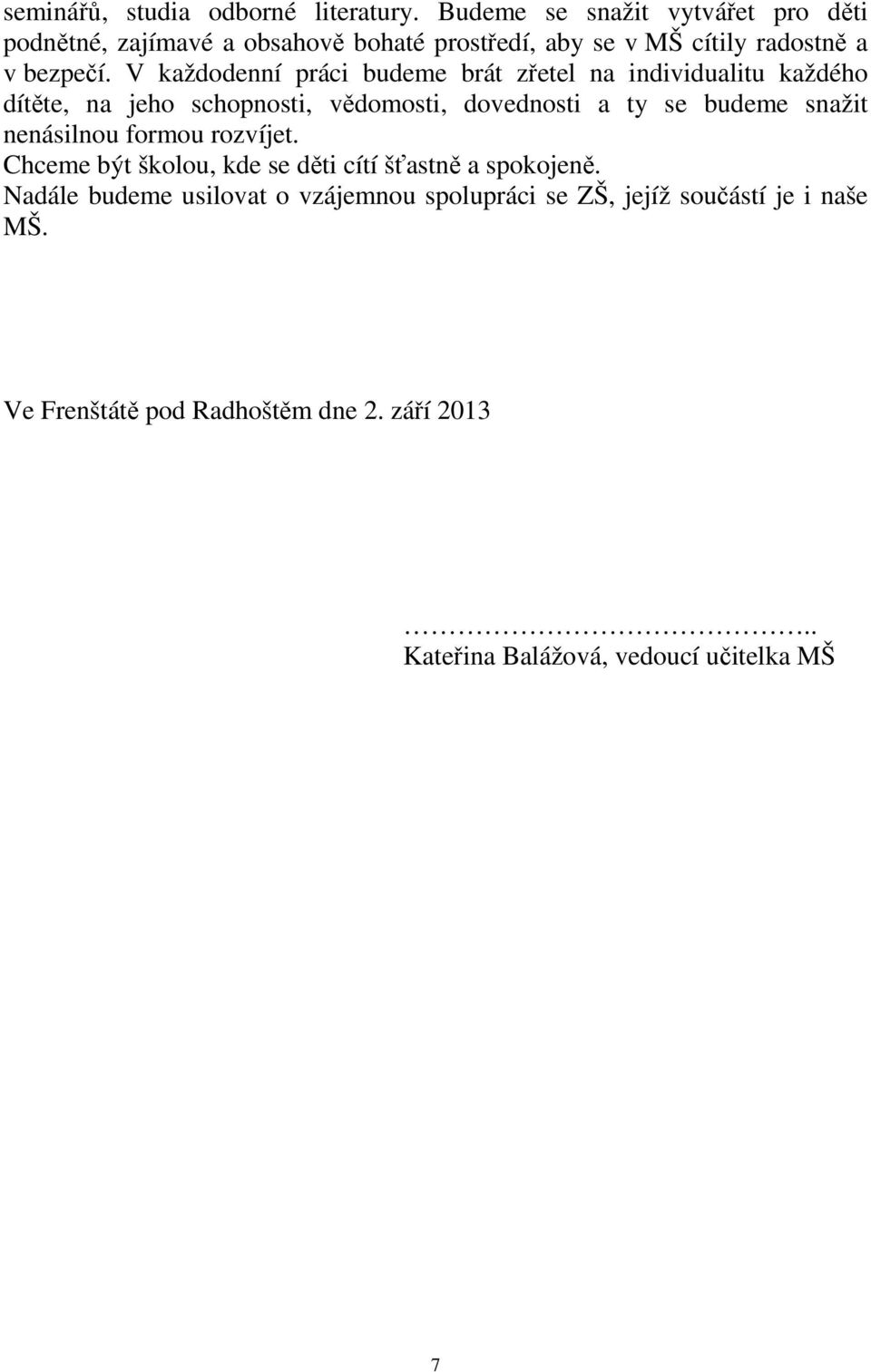 seminářů, studia odborné literatury. Budeme se snažit vytvářet pro děti podnětné, zajímavé a obsahově bohaté prostředí, aby se v MŠ cítily radostně a v bezpečí. V každodenní práci budeme brát zřetel na individualitu každého dítěte, na jeho schopnosti, vědomosti, dovednosti a ty se budeme snažit nenásilnou formou rozvíjet.
Chceme být školou, kde se děti cítí šťastně a spokojeně.
Nadále budeme usilovat o vzájemnou spolupráci se ZŠ, jejíž součástí je i naše MŠ.

Ve Frenštátě pod Radhoštěm dne 2. září 2013

………………………………..
Kateřina Balážová, vedoucí učitelka MŠ

7